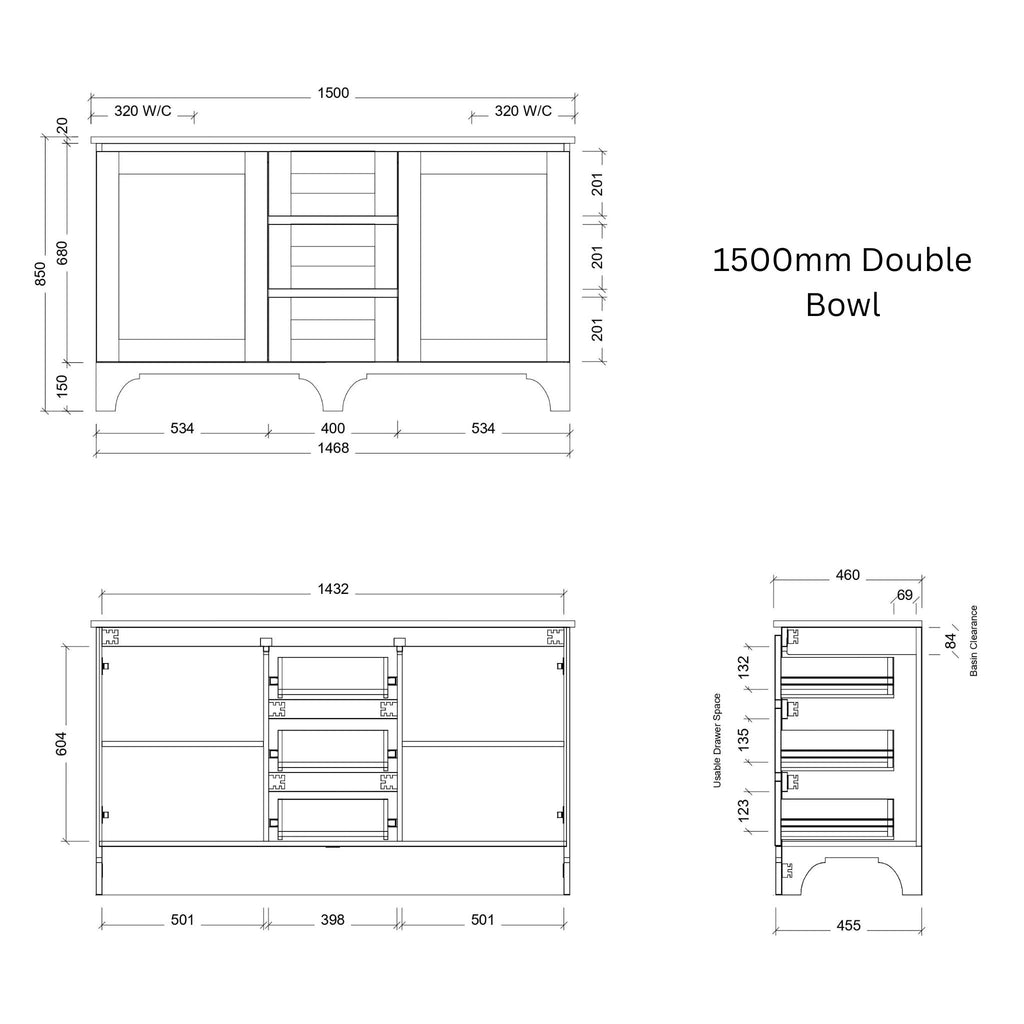 1500

320 W/C

320 W/C

20

850

680

150

201

201

201

534

400

534

1468

1500mm Double Bowl

1432

604

501

398

501

460

69

84

Basin Clearance

Usable Drawer Space

132

135

123

455